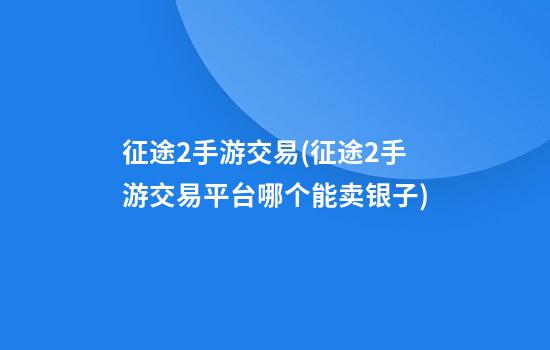 征途2手游交易(征途2手游交易平台哪个能卖银子)